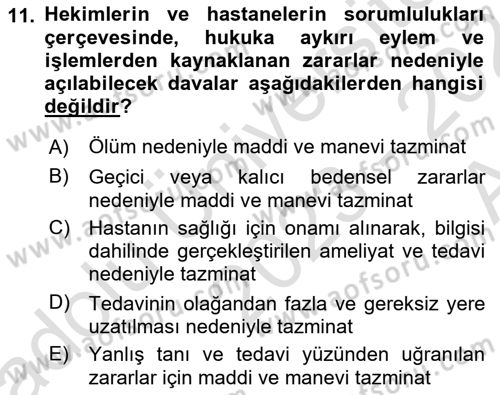 11. Hekimlerin ve hastanelerin sorumlulukları çerçevesinde, hukuka aykırı eylem ve işlemlerden kaynaklanan zararlar nedeniyle açılabilecek davalar aşağıdakilerden hangisi değildir?

A) Ölüm nedeniyle maddi ve manevi tazminat

B) Geçici veya kalıcı bedensel zararlar nedeniyle maddi ve manevi tazminat

C) Hastanın sağlığı için onamı alınarak, bilgisi dahilinde gerçekleştirilen ameliyat ve tedavi nedeniyle tazminat

D) Tedavinin olağandan fazla ve gereksiz yere uzatılması nedeniyle tazminat

E) Yanlış tanı ve tedavi yüzünden uğranılan zararlar için maddi ve manevi tazminat

www.aofsoru.com